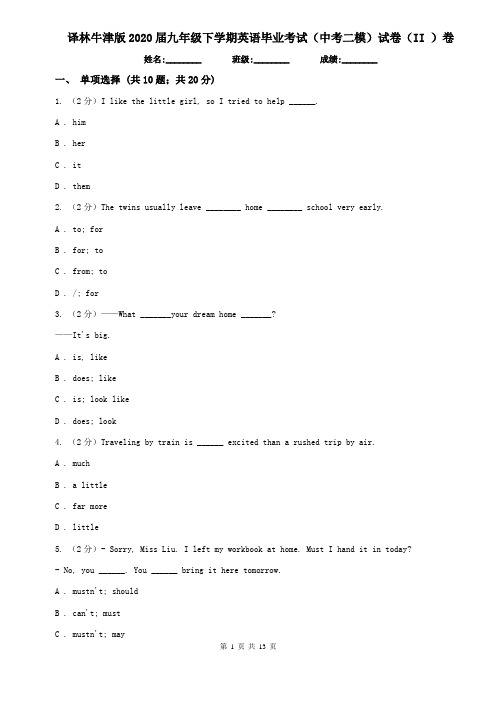 译林牛津版2020届九年级下学期英语毕业考试（中考二模）试卷（II ）卷

姓名:________ 班级:________ 成绩:________

一、 单项选择 (共10题；共20分)

1. （2分）I like the little girl, so I tried to help ______.

A . him

B . her

C . it

D . them

2. （2分）The twins usually leave ________ home ________ school very early.

A . to; for

B . for; to

C . from; to

D . /; for

3. （2分）——What _______your dream home _______?

——It's big.

A . is, like

B . does; like

C . is; look like

D . does; look

4. （2分）Traveling by train is ______ excited than a rushed trip by air.

A . much

B . a little

C . far more

D . little

5. （2分）- Sorry, Miss Liu. I left my workbook at home. Must I hand it in today?

- No, you ______. You ______ bring it here tomorrow.

A . mustn't; should

B . can't; must

C . mustn't; may

第 1 页 共 13 页